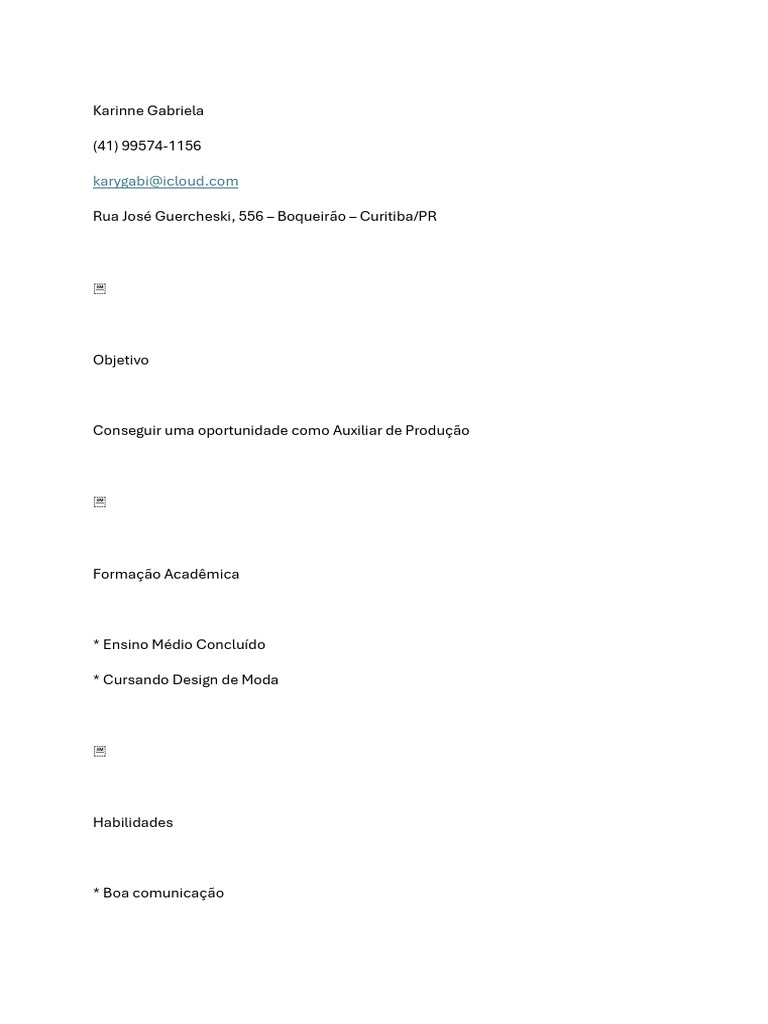 Karinne Gabriela

(41) 99574-1156

karygabi@icloud.com

Rua José Guercheski, 556 – Boqueirão – Curitiba/PR

Objetivo

Conseguir uma oportunidade como Auxiliar de Produção

Formação Acadêmica

* Ensino Médio Concluído

* Cursando Design de Moda

Habilidades

* Boa comunicação